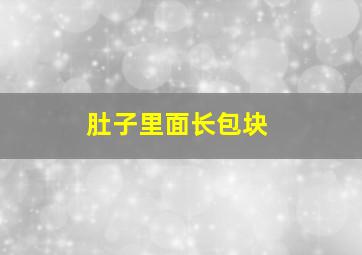 肚子里面长包块